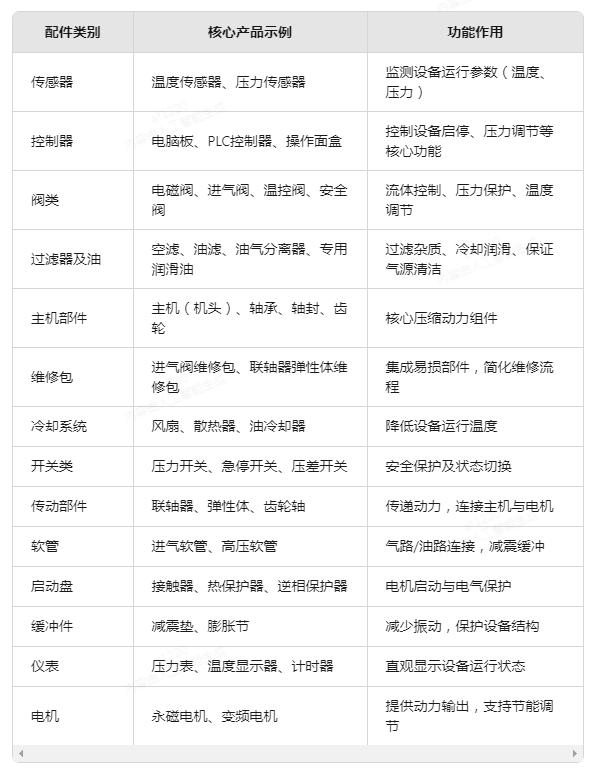 | 配件类别 | 核心产品示例 | 功能作用 |
|---|---|---|
| 传感器 | 温度传感器、压力传感器 | 监测设备运行参数（温度、压力） |
| 控制器 | 电脑板、PLC控制器、操作面盒 | 控制设备启停、压力调节等核心功能 |
| 阀类 | 电磁阀、进气阀、温控阀、安全阀 | 流体控制、压力保护、温度调节 |
| 过滤器及油 | 空滤、油滤、油气分离器、专用润滑油 | 过滤杂质、冷却润滑、保证气源清洁 |
| 主机部件 | 主机（机头）、轴承、轴封、齿轮 | 核心压缩动力组件 |
| 维修包 | 进气阀维修包、联轴器弹性体维修包 | 集成易损部件，简化维修流程 |
| 冷却系统 | 风扇、散热器、油冷却器 | 降低设备运行温度 |
| 开关类 | 压力开关、急停开关、压差开关 | 安全保护及状态切换 |
| 传动部件 | 联轴器、弹性体、齿轮轴 | 传递动力，连接主机与电机 |
| 软管 | 进气软管、高压软管 | 气路/油路连接，减震缓冲 |
| 启动盘 | 接触器、热保护器、逆相保护器 | 电机启动与电气保护 |
| 缓冲件 | 减震垫、膨胀节 | 减少振动，保护设备结构 |
| 仪表 | 压力表、温度显示器、计时器 | 直观显示设备运行状态 |
| 电机 | 永磁电机、变频电机 | 提供动力输出，支持节能调节 |